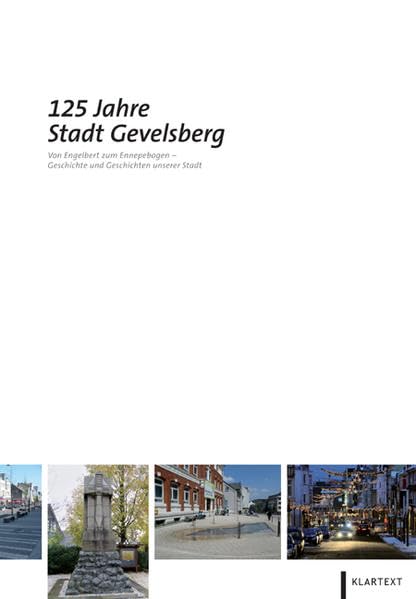 125 Jahre
Stadt Gevelsberg

Von Engelbert zum Ennepebogen –
Geschichte und Geschichten unserer Stadt

KLARTEXT